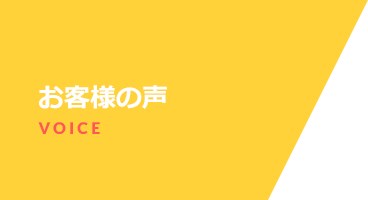 お客様の声
VOICE